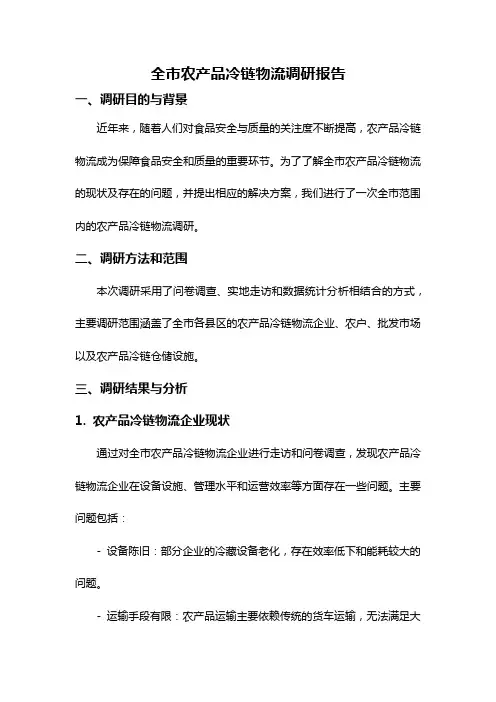 全市农产品冷链物流调研报告

一、调研目的与背景

近年来，随着人们对食品安全与质量的关注度不断提高，农产品冷链物流成为保障食品安全和质量的重要环节。为了了解全市农产品冷链物流的现状及存在的问题，并提出相应的解决方案，我们进行了一次全市范围内的农产品冷链物流调研。

二、调研方法和范围

本次调研采用了问卷调查、实地走访和数据统计分析相结合的方式，主要调研范围涵盖了全市各县区的农产品冷链物流企业、农户、批发市场以及农产品冷链仓储设施。

三、调研结果与分析

1. 农产品冷链物流企业现状

通过对全市农产品冷链物流企业进行走访和问卷调查，发现农产品冷链物流企业在设备设施、管理水平和运营效率等方面存在一些问题。主要问题包括：

- 设备陈旧：部分企业的冷藏设备老化，存在效率低下和能耗较大的问题。

- 运输手段有限：农产品运输主要依赖传统的货车运输，无法满足大